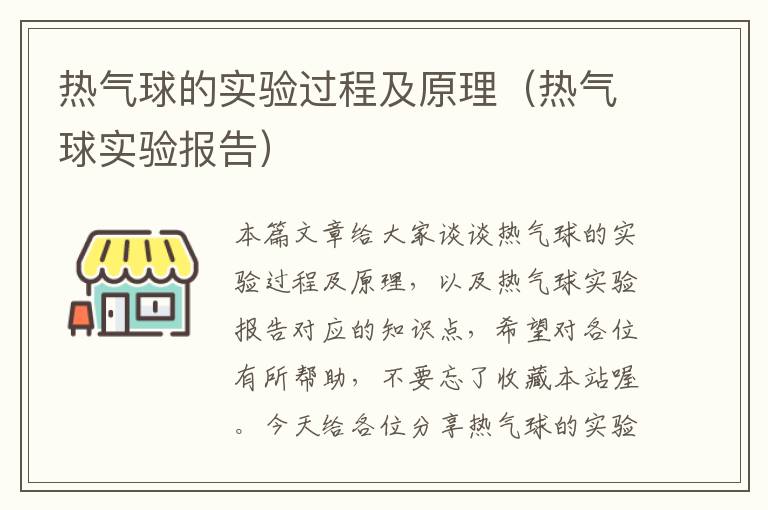 热气球的实验过程及原理（热气球实验报告）

本篇文章给大家谈谈热气球的实验过程及原理，以及热气球实验报告对应的知识点，希望对各位有所帮助，不要忘了收藏本站喔。今天给各位分享热气球的实验